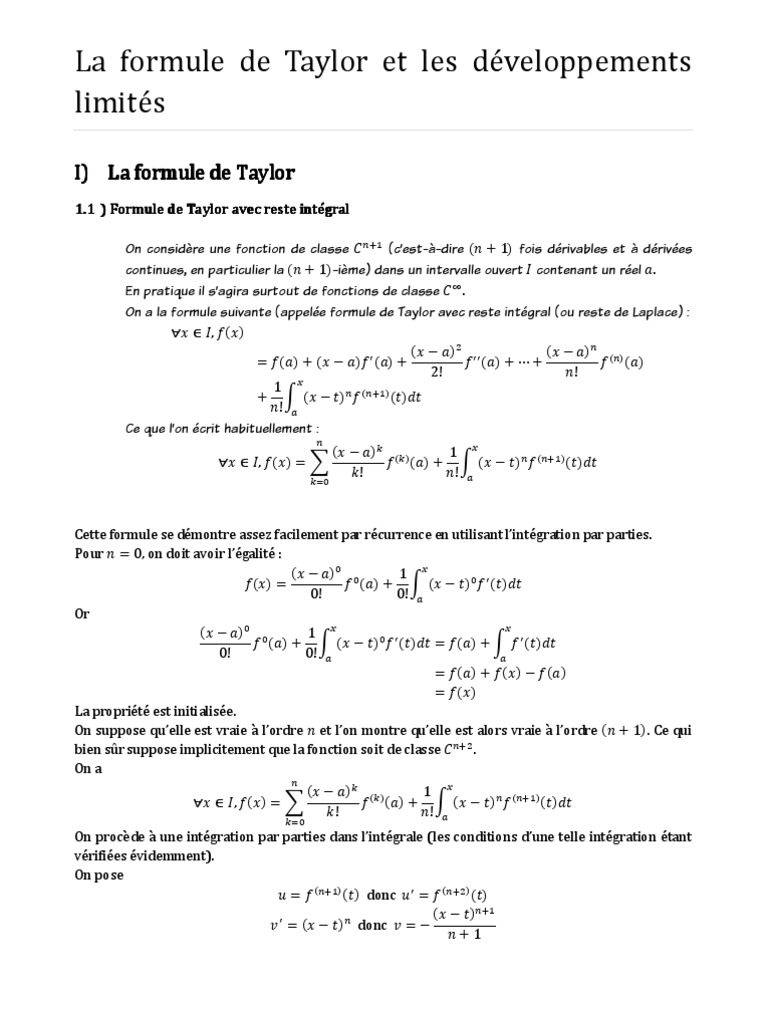 La formule de Taylor et les développements limités

I) La formule de Taylor

1.1 ) Formule de Taylor avec reste intégral

On considère une fonction de classe $C^{n+1}$ (c'est-à-dire $(n+1)$ fois dérivables et à dérivées continues, en particulier la $(n+1)$-ième) dans un intervalle ouvert $I$ contenant un réel $a$.
En pratique il s'agira surtout de fonctions de classe $C^{\infty}$.
On a la formule suivante (appelée formule de Taylor avec reste intégral (ou reste de Laplace) :

$\forall x \in I, f(x)$
$= f(a) + (x-a)f'(a) + \frac{(x-a)^2}{2!}f''(a) + \cdots + \frac{(x-a)^n}{n!}f^{(n)}(a)$
$+ \frac{1}{n!}\int_a^x (x-t)^n f^{(n+1)}(t)dt$

Ce que l'on écrit habituellement :

$\forall x \in I, f(x) = \sum_{k=0}^{n} \frac{(x-a)^k}{k!}f^{(k)}(a) + \frac{1}{n!}\int_a^x (x-t)^n f^{(n+1)}(t)dt$

Cette formule se démontre assez facilement par récurrence en utilisant l'intégration par parties.
Pour $n = 0$, on doit avoir l'égalité :

$f(x) = \frac{(x-a)^0}{0!}f^0(a) + \frac{1}{0!}\int_a^x (x-t)^0 f'(t)dt$

Or

$\frac{(x-a)^0}{0!}f^0(a) + \frac{1}{0!}\int_a^x (x-t)^0 f'(t)dt = f(a) + \int_a^x f'(t)dt$
$= f(a) + f(x) - f(a)$
$= f(x)$

La propriété est initialisée.
On suppose qu'elle est vraie à l'ordre $n$ et l'on montre qu'elle est alors vraie à l'ordre $(n+1)$. Ce qui bien sûr suppose implicitement que la fonction soit de classe $C^{n+2}$.
On a

$\forall x \in I, f(x) = \sum_{k=0}^{n} \frac{(x-a)^k}{k!}f^{(k)}(a) + \frac{1}{n!}\int_a^x (x-t)^n f^{(n+1)}(t)dt$

On procède à une intégration par parties dans l'intégrale (les conditions d'une telle intégration étant vérifiées évidemment).
On pose

$u = f^{(n+1)}(t)$ donc $u' = f^{(n+2)}(t)$
$v' = (x-t)^n$ donc $v = -\frac{(x-t)^{n+1}}{n+1}$